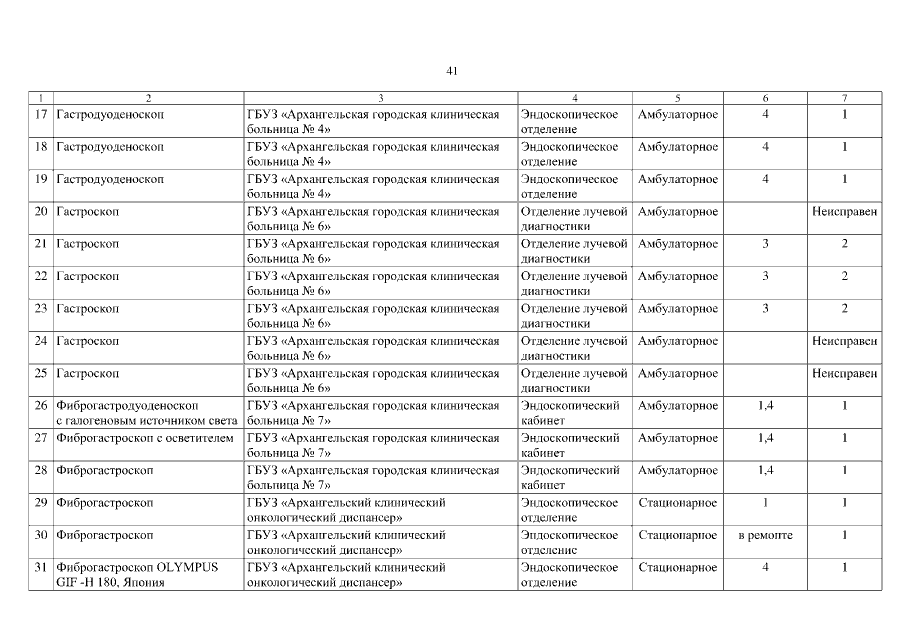 41

| 1 | 2 | 3 | 4 | 5 | 6 | 7 |
|---|---|---|---|---|---|---|
| 17 | Гастродуоденоскоп | ГБУЗ «Архангельская городская клиническая больница № 4» | Эндоскопическое отделение | Амбулаторное | 4 | 1 |
| 18 | Гастродуоденоскоп | ГБУЗ «Архангельская городская клиническая больница № 4» | Эндоскопическое отделение | Амбулаторное | 4 | 1 |
| 19 | Гастродуоденоскоп | ГБУЗ «Архангельская городская клиническая больница № 4» | Эндоскопическое отделение | Амбулаторное | 4 | 1 |
| 20 | Гастроскоп | ГБУЗ «Архангельская городская клиническая больница № 6» | Отделение лучевой диагностики | Амбулаторное | | Неисправен |
| 21 | Гастроскоп | ГБУЗ «Архангельская городская клиническая больница № 6» | Отделение лучевой диагностики | Амбулаторное | 3 | 2 |
| 22 | Гастроскоп | ГБУЗ «Архангельская городская клиническая больница № 6» | Отделение лучевой диагностики | Амбулаторное | 3 | 2 |
| 23 | Гастроскоп | ГБУЗ «Архангельская городская клиническая больница № 6» | Отделение лучевой диагностики | Амбулаторное | 3 | 2 |
| 24 | Гастроскоп | ГБУЗ «Архангельская городская клиническая больница № 6» | Отделение лучевой диагностики | Амбулаторное | | Неисправен |
| 25 | Гастроскоп | ГБУЗ «Архангельская городская клиническая больница № 6» | Отделение лучевой диагностики | Амбулаторное | | Неисправен |
| 26 | Фиброгастродуоденоскоп с галогеновым источником света | ГБУЗ «Архангельская городская клиническая больница № 7» | Эндоскопический кабинет | Амбулаторное | 1,4 | 1 |
| 27 | Фиброгастроскоп с осветителем | ГБУЗ «Архангельская городская клиническая больница № 7» | Эндоскопический кабинет | Амбулаторное | 1,4 | 1 |
| 28 | Фиброгастроскоп | ГБУЗ «Архангельская городская клиническая больница № 7» | Эндоскопический кабинет | Амбулаторное | 1,4 | 1 |
| 29 | Фиброгастроскоп | ГБУЗ «Архангельский клинический онкологический диспансер» | Эндоскопическое отделение | Стационарное | 1 | 1 |
| 30 | Фиброгастроскоп | ГБУЗ «Архангельский клинический онкологический диспансер» | Эндоскопическое отделение | Стационарное | в ремонте | 1 |
| 31 | Фиброгастроскоп OLYMPUS GIF -H 180, Япония | ГБУЗ «Архангельский клинический онкологический диспансер» | Эндоскопическое отделение | Стационарное | 4 | 1 |